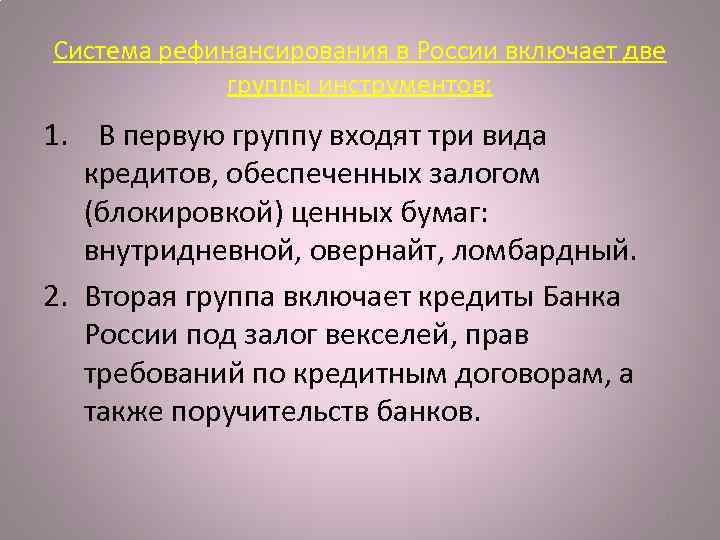 Система рефинансирования в России включает две группы инструментов:

1. В первую группу входят три вида кредитов, обеспеченных залогом (блокировкой) ценных бумаг: внутридневной, овернайт, ломбардный.

2. Вторая группа включает кредиты Банка России под залог векселей, прав требований по кредитным договорам, а также поручительств банков.